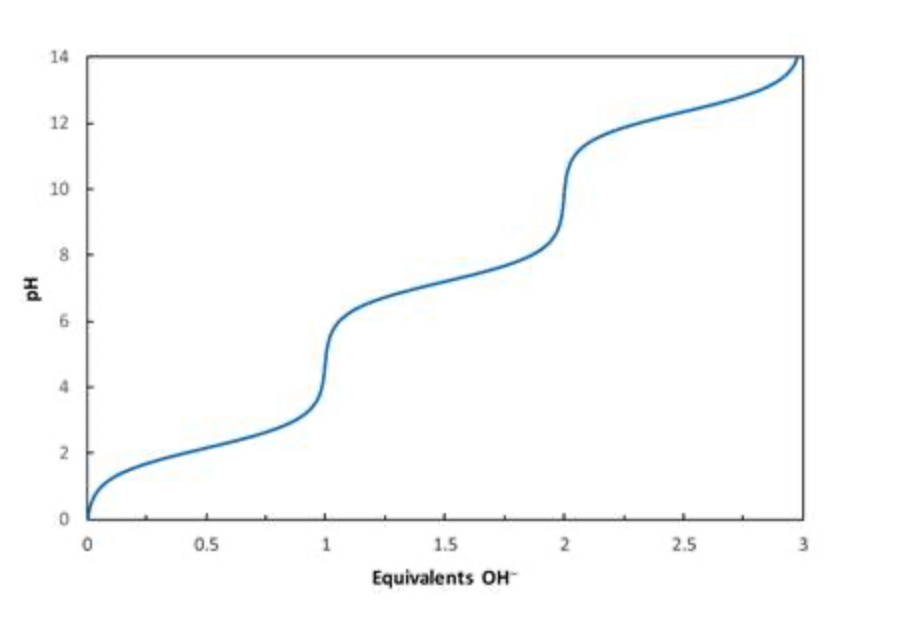 14
12
10
8
6
4
2
0
pH
0
0.5
1
1.5
2
2.5
3
Equivalents $OH^-$